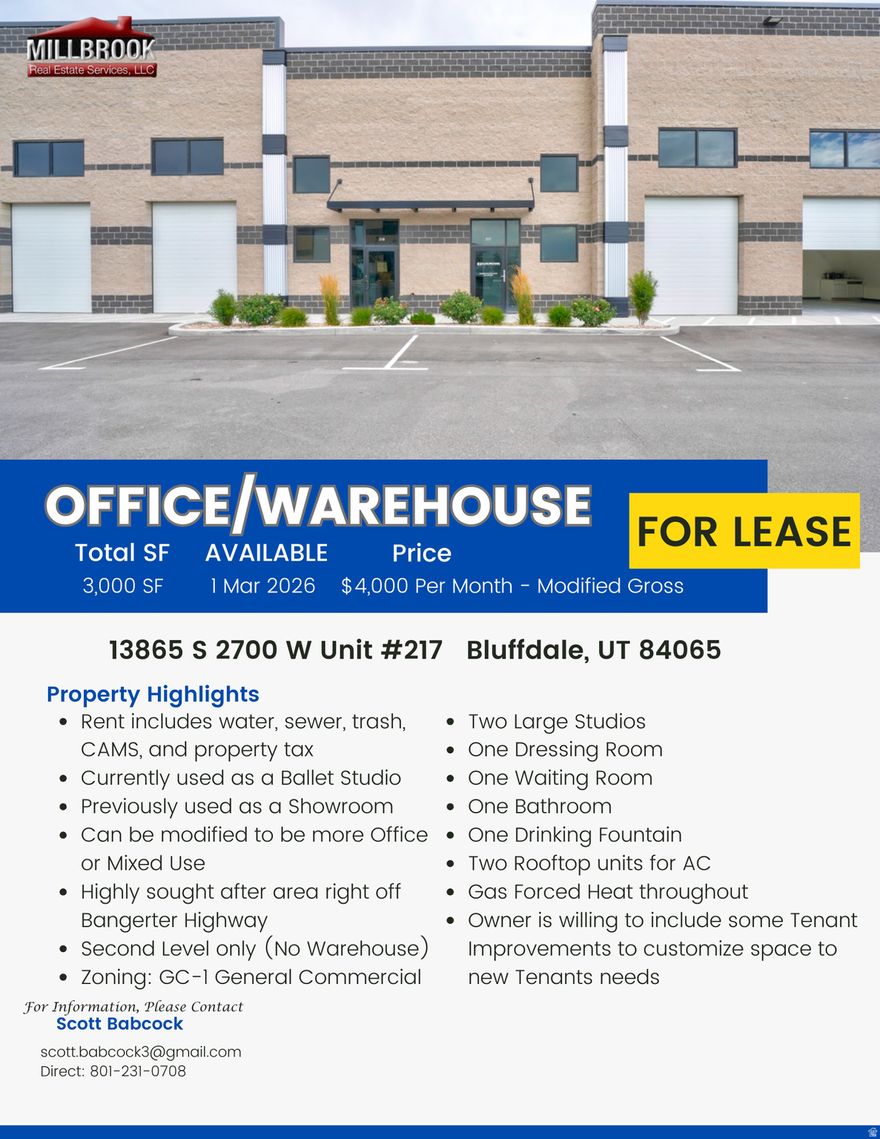 MILLBROOK
Real Estate Services, LLC

OFFICE/WAREHOUSE

FOR LEASE

| Total SF | AVAILABLE | Price |
|---|---|---|
| 3,000 SF | 1 Mar 2026 | $4,000 Per Month - Modified Gross |

13865 S 2700 W Unit #217 Bluffdale, UT 84065

Property Highlights
- Rent includes water, sewer, trash, CAMS, and property tax
- Currently used as a Ballet Studio
- Previously used as a Showroom
- Can be modified to be more Office or Mixed Use
- Highly sought after area right off Bangerter Highway
- Second Level only (No Warehouse)
- Zoning: GC-1 General Commercial

- Two Large Studios
- One Dressing Room
- One Waiting Room
- One Bathroom
- One Drinking Fountain
- Two Rooftop units for AC
- Gas Forced Heat throughout
- Owner is willing to include some Tenant Improvements to customize space to new Tenants needs

For Information, Please Contact
Scott Babcock

scott.babcock3@gmail.com
Direct: 801-231-0708